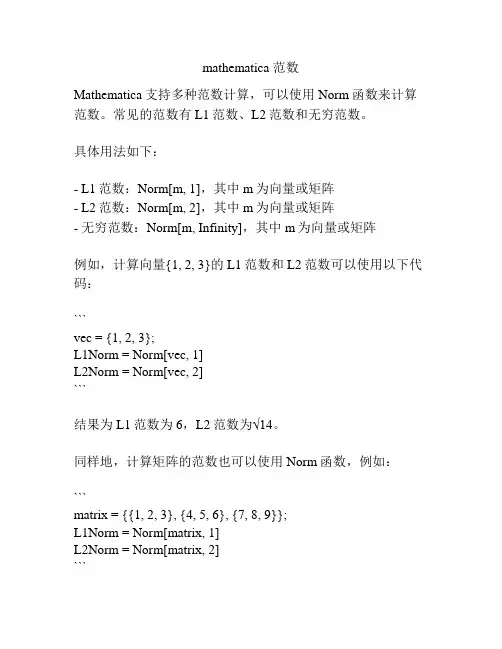 mathematica 范数

Mathematica 支持多种范数计算，可以使用 Norm 函数来计算范数。常见的范数有 L1 范数、L2 范数和无穷范数。

具体用法如下：

- L1 范数：Norm[m, 1]，其中 m 为向量或矩阵
- L2 范数：Norm[m, 2]，其中 m 为向量或矩阵
- 无穷范数：Norm[m, Infinity]，其中 m 为向量或矩阵

例如，计算向量{1, 2, 3}的 L1 范数和 L2 范数可以使用以下代码：

```
vec = {1, 2, 3};
L1Norm = Norm[vec, 1]
L2Norm = Norm[vec, 2]
```

结果为 L1 范数为 6，L2 范数为$\sqrt{14}$。

同样地，计算矩阵的范数也可以使用 Norm 函数，例如：

```
matrix = {{1, 2, 3}, {4, 5, 6}, {7, 8, 9}};
L1Norm = Norm[matrix, 1]
L2Norm = Norm[matrix, 2]
```